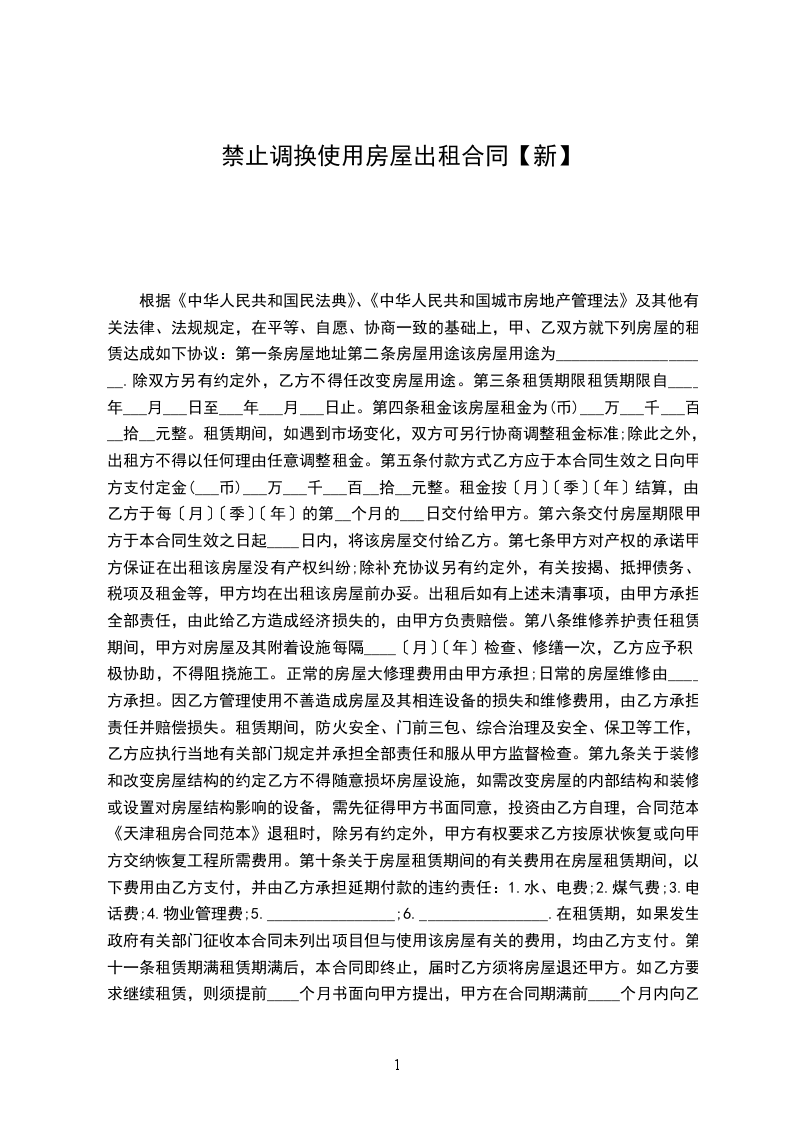 禁止调换使用房屋出租合同【新】

根据《中华人民共和国民法典》、《中华人民共和国城市房地产管理法》及其他有关法律、法规规定，在平等、自愿、协商一致的基础上，甲、乙双方就下列房屋的租赁达成如下协议：第一条房屋地址第二条房屋用途该房屋用途为____________________.除双方另有约定外，乙方不得任改变房屋用途。第三条租赁期限租赁期限自____年___月___日至___年___月___日止。第四条租金该房屋租金为(币)___万___千___百__拾__元整。租赁期间，如遇到市场变化，双方可另行协商调整租金标准;除此之外，出租方不得以任何理由任意调整租金。第五条付款方式乙方应于本合同生效之日向甲方支付定金(___币)___万___千___百__拾__元整。租金按〔月〕〔季〕〔年〕结算，由乙方于每〔月〕〔季〕〔年〕的第__个月的___日交付给甲方。第六条交付房屋期限甲方于本合同生效之日起____日内，将该房屋交付给乙方。第七条甲方对产权的承诺甲方保证在出租该房屋没有产权纠纷;除补充协议另有约定外，有关按揭、抵押债务、税项及租金等，甲方均在出租该房屋前办妥。出租后如有上述未清事项，由甲方承担全部责任，由此给乙方造成经济损失的，由甲方负责赔偿。第八条维修养护责任租赁期间，甲方对房屋及其附着设施每隔____〔月〕〔年〕检查、修缮一次，乙方应予积极协助，不得阻挠施工。正常的房屋大修理费用由甲方承担;日常的房屋维修由____方承担。因乙方管理使用不善造成房屋及其相连设备的损失和维修费用，由乙方承担责任并赔偿损失。租赁期间，防火安全、门前三包、综合治理及安全、保卫等工作，乙方应执行当地有关部门规定并承担全部责任和服从甲方监督检查。第九条关于装修和改变房屋结构的约定乙方不得随意损坏房屋设施，如需改变房屋的内部结构和装修或设置对房屋结构影响的设备，需先征得甲方书面同意，投资由乙方自理，合同范本《天津租房合同范本》退租时，除另有约定外，甲方有权要求乙方按原状恢复或向甲方交纳恢复工程所需费用。第十条关于房屋租赁期间的有关费用在房屋租赁期间，以下费用由乙方支付，并由乙方承担延期付款的违约责任：1.水、电费;2.煤气费;3.电话费;4.物业管理费;5.________________;6.________________.在租赁期，如果发生政府有关部门征收本合同未列出项目但与使用该房屋有关的费用，均由乙方支付。第十一条租赁期满租赁期满后，本合同即终止，届时乙方须将房屋退还甲方。如乙方要求继续租赁，则须提前____个月书面向甲方提出，甲方在合同期满前____个月内向乙

1